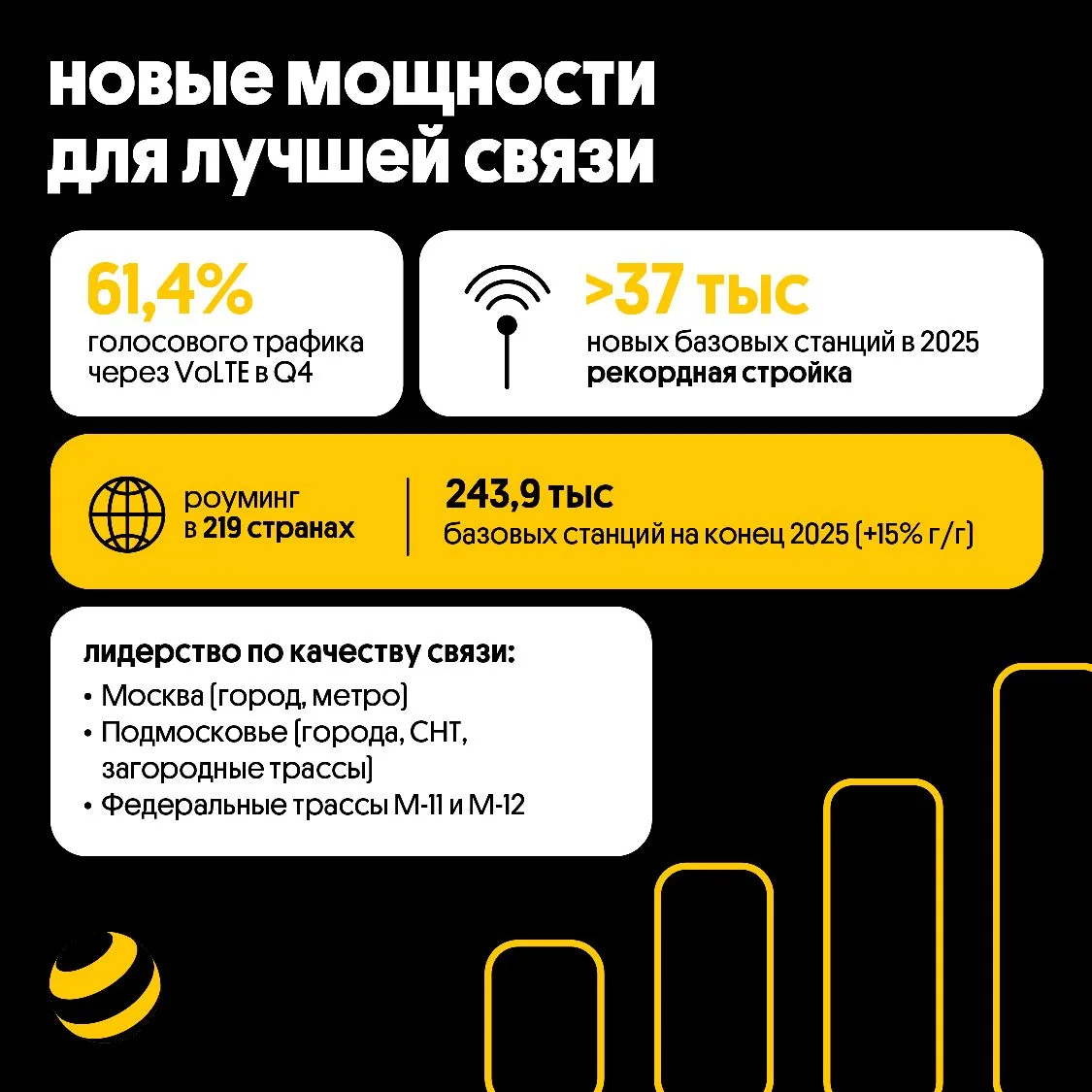 новые мощности для лучшей связи

61,4%
голосового трафика через VoLTE в Q4

>37 тыс
новых базовых станций в 2025
рекордная стройка

роуминг в 219 странах

243,9 тыс
базовых станций на конец 2025 (+15% г/г)

лидерство по качеству связи:
• Москва (город, метро)
• Подмосковье (города, СНТ, загородные трассы)
• Федеральные трассы М-11 и М-12